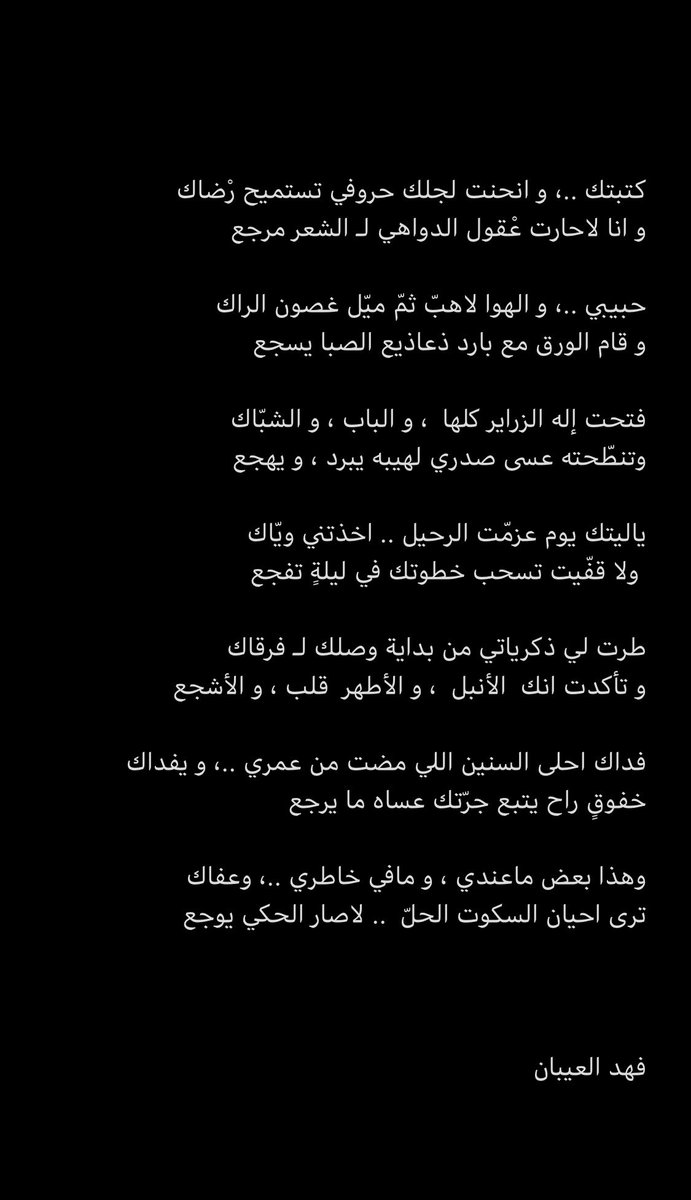 كتبتك ..، و انحنت لجلك حروفي تستميح رْضاك
و انا لاحارت عْقول الدواهي لـ الشعر مرجع

حبيبي ..، و الهوا لاهبّ ثمّ ميّل غصون الراك
و قام الورق مع بارد ذعاذيع الصبا يسجع

فتحت إله الزراير كلها ، و الباب ، و الشبّاك
وتنطّحته عسى صدري لهيبه يبرد ، و يهجع

ياليتك يوم عزمّت الرحيل .. اخذتني ويّاك
ولا قفّيت تسحب خطوتك في ليلةٍ تفجع

طرت لي ذكرياتي من بداية وصلك لـ فرقاك
و تأكدت انك الأنبل ، و الأطهر قلب ، و الأشجع

فداك احلى السنين اللي مضت من عمري ..، و يفداك
خفوقٍ راح يتبع جرّتك عساه ما يرجع

وهذا بعض ماعندي ، و مافي خاطري ..، وعفاك
ترى احيان السكوت الحلّ .. لاصار الحكي يوجع

فهد العيبان